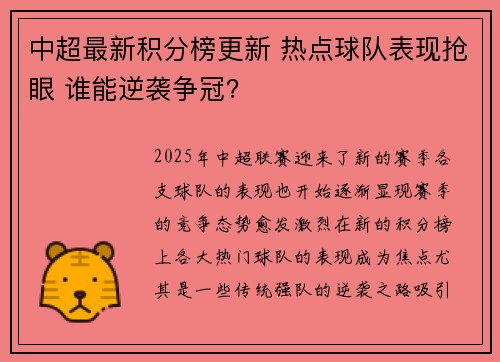 中超最新积分榜更新 热点球队表现抢眼 谁能逆袭争冠?

2025年中超联赛迎来了新的赛季各支球队的表现也开始逐渐显现赛季的竞争态势愈发激烈在新的积分榜上各大热门球队的表现成为焦点尤其是一些传统强队的逆袭之路吸引